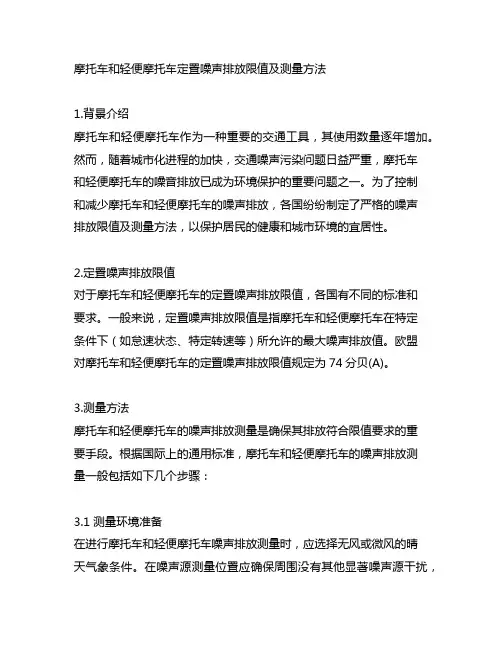 摩托车和轻便摩托车定置噪声排放限值及测量方法

1.背景介绍
摩托车和轻便摩托车作为一种重要的交通工具，其使用数量逐年增加。然而，随着城市化进程的加快，交通噪声污染问题日益严重，摩托车和轻便摩托车的噪音排放已成为环境保护的重要问题之一。为了控制和减少摩托车和轻便摩托车的噪声排放，各国纷纷制定了严格的噪声排放限值及测量方法，以保护居民的健康和城市环境的宜居性。

2.定置噪声排放限值
对于摩托车和轻便摩托车的定置噪声排放限值，各国有不同的标准和要求。一般来说，定置噪声排放限值是指摩托车和轻便摩托车在特定条件下（如怠速状态、特定转速等）所允许的最大噪声排放值。欧盟对摩托车和轻便摩托车的定置噪声排放限值规定为 74 分贝(A)。

3.测量方法
摩托车和轻便摩托车的噪声排放测量是确保其排放符合限值要求的重要手段。根据国际上的通用标准，摩托车和轻便摩托车的噪声排放测量一般包括如下几个步骤：

3.1 测量环境准备
在进行摩托车和轻便摩托车噪声排放测量时，应选择无风或微风的晴天气象条件。在噪声源测量位置应确保周围没有其他显著噪声源干扰，